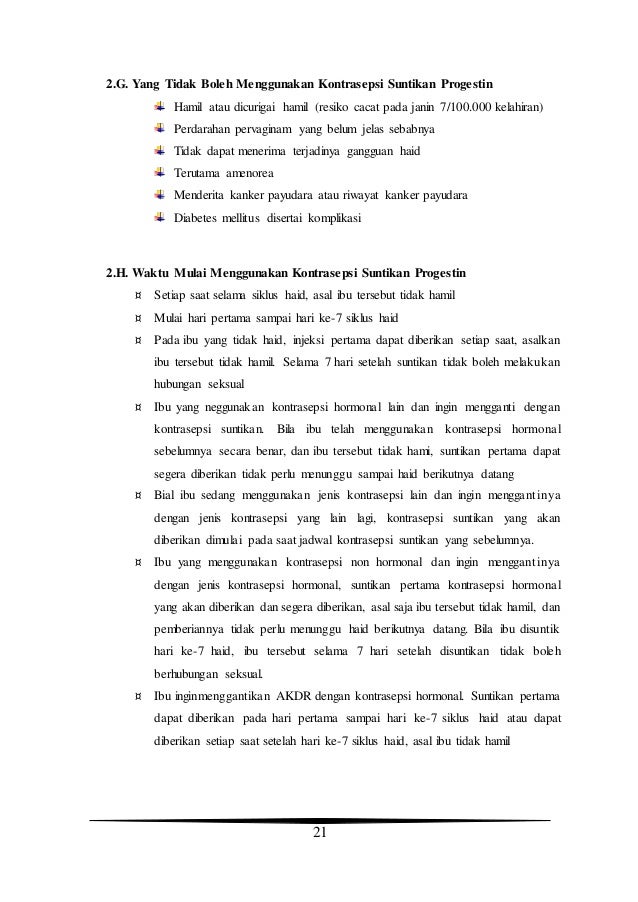 2.G. Yang Tidak Boleh Menggunakan Kontrasepsi Suntikan Progestin

Hamil atau dicurigai hamil (resiko cacat pada janin 7/100.000 kelahiran)

Perdarahan pervaginam yang belum jelas sebabnya

Tidak dapat menerima terjadinya gangguan haid

Terutama amenorea

Menderita kanker payudara atau riwayat kanker payudara

Diabetes mellitus disertai komplikasi

2.H. Waktu Mulai Menggunakan Kontrasepsi Suntikan Progestin

¤ Setiap saat selama siklus haid, asal ibu tersebut tidak hamil

¤ Mulai hari pertama sampai hari ke-7 siklus haid

¤ Pada ibu yang tidak haid, injeksi pertama dapat diberikan setiap saat, asalkan ibu tersebut tidak hamil. Selama 7 hari setelah suntikan tidak boleh melakukan hubungan seksual

¤ Ibu yang neggunakan kontrasepsi hormonal lain dan ingin mengganti dengan kontrasepsi suntikan. Bila ibu telah menggunakan kontrasepsi hormonal sebelumnya secara benar, dan ibu tersebut tidak hami, suntikan pertama dapat segera diberikan tidak perlu menunggu sampai haid berikutnya datang

¤ Bial ibu sedang menggunakan jenis kontrasepsi lain dan ingin menggantinya dengan jenis kontrasepsi yang lain lagi, kontrasepsi suntikan yang akan diberikan dimulai pada saat jadwal kontrasepsi suntikan yang sebelumnya.

¤ Ibu yang menggunakan kontrasepsi non hormonal dan ingin menggantinya dengan jenis kontrasepsi hormonal, suntikan pertama kontrasepsi hormonal yang akan diberikan dan segera diberikan, asal saja ibu tersebut tidak hamil, dan pemberiannya tidak perlu menunggu haid berikutnya datang. Bila ibu disuntik hari ke-7 haid, ibu tersebut selama 7 hari setelah disuntikan tidak boleh berhubungan seksual.

¤ Ibu inginmenggantikan AKDR dengan kontrasepsi hormonal. Suntikan pertama dapat diberikan pada hari pertama sampai hari ke-7 siklus haid atau dapat diberikan setiap saat setelah hari ke-7 siklus haid, asal ibu tidak hamil

21